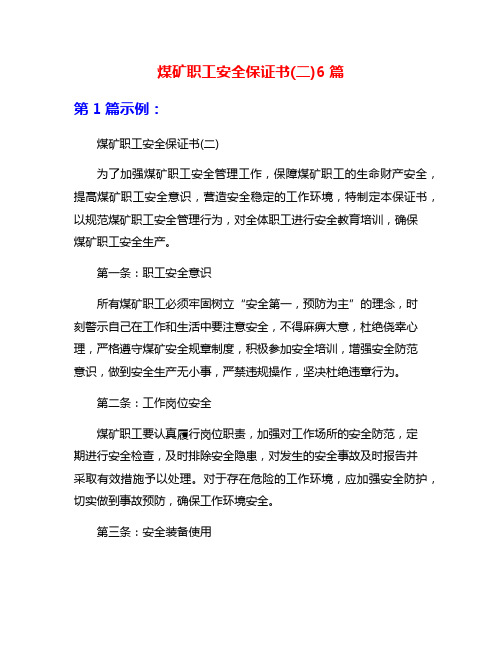 煤矿职工安全保证书(二)6 篇

第 1 篇示例：

煤矿职工安全保证书(二)

为了加强煤矿职工安全管理工作，保障煤矿职工的生命财产安全，提高煤矿职工安全意识，营造安全稳定的工作环境，特制定本保证书，以规范煤矿职工安全管理行为，对全体职工进行安全教育培训，确保煤矿职工安全生产。

第一条：职工安全意识

所有煤矿职工必须牢固树立“安全第一，预防为主”的理念，时刻警示自己在工作和生活中要注意安全，不得麻痹大意，杜绝侥幸心理，严格遵守煤矿安全规章制度，积极参加安全培训，增强安全防范意识，做到安全生产无小事，严禁违规操作，坚决杜绝违章行为。

第二条：工作岗位安全

煤矿职工要认真履行岗位职责，加强对工作场所的安全防范，定期进行安全检查，及时排除安全隐患，对发生的安全事故及时报告并采取有效措施予以处理。对于存在危险的工作环境，应加强安全防护，切实做到事故预防，确保工作环境安全。

第三条：安全装备使用